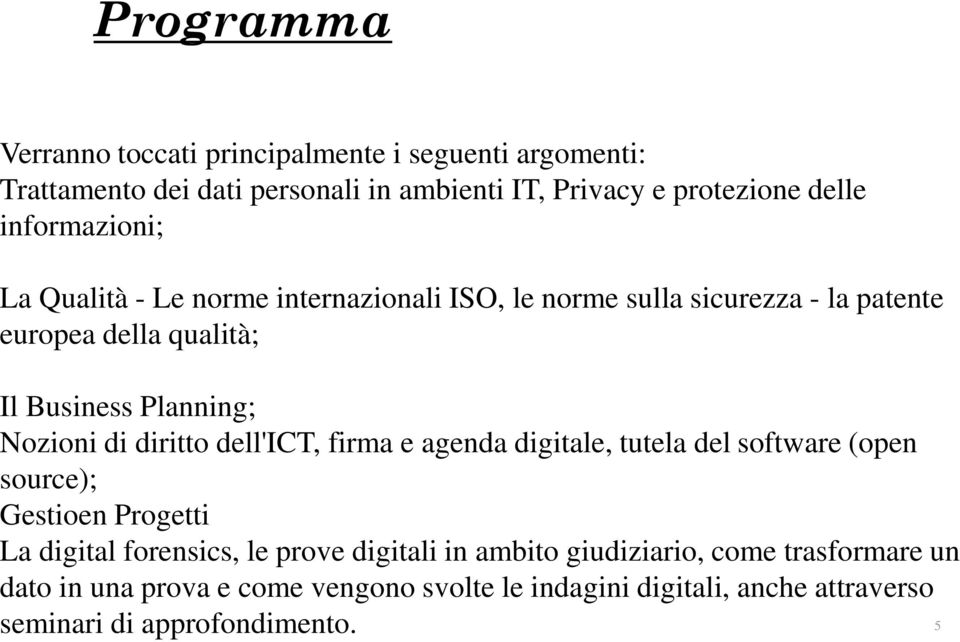 Programma

Verranno toccati principalmente i seguenti argomenti:
Trattamento dei dati personali in ambienti IT, Privacy e protezione delle informazioni;

La Qualità - Le norme internazionali ISO, le norme sulla sicurezza - la patente europea della qualità;

Il Business Planning;
Nozioni di diritto dell'ICT, firma e agenda digitale, tutela del software (open source);
Gestioen Progetti
La digital forensics, le prove digitali in ambito giudiziario, come trasformare un dato in una prova e come vengono svolte le indagini digitali, anche attraverso seminari di approfondimento.

5